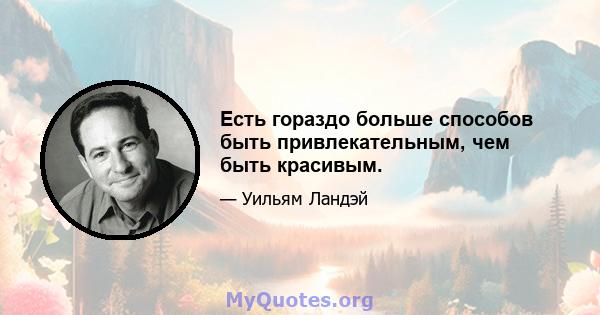 Есть гораздо больше способов быть привлекательным, чем быть красивым.

— Уильям Ландэй

MyQuotes.org